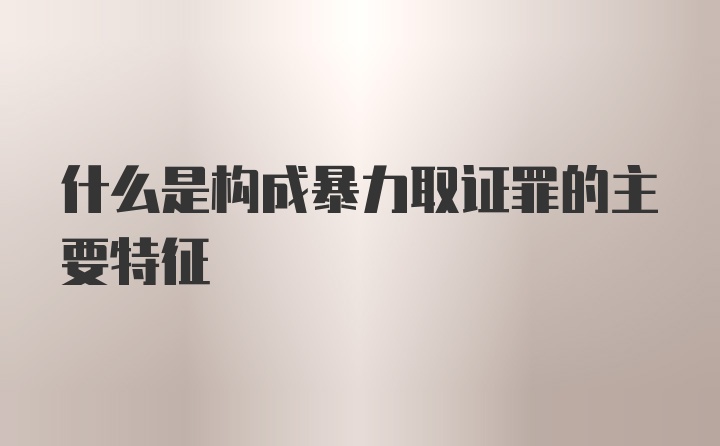 什么是构成暴力取证罪的主要特征